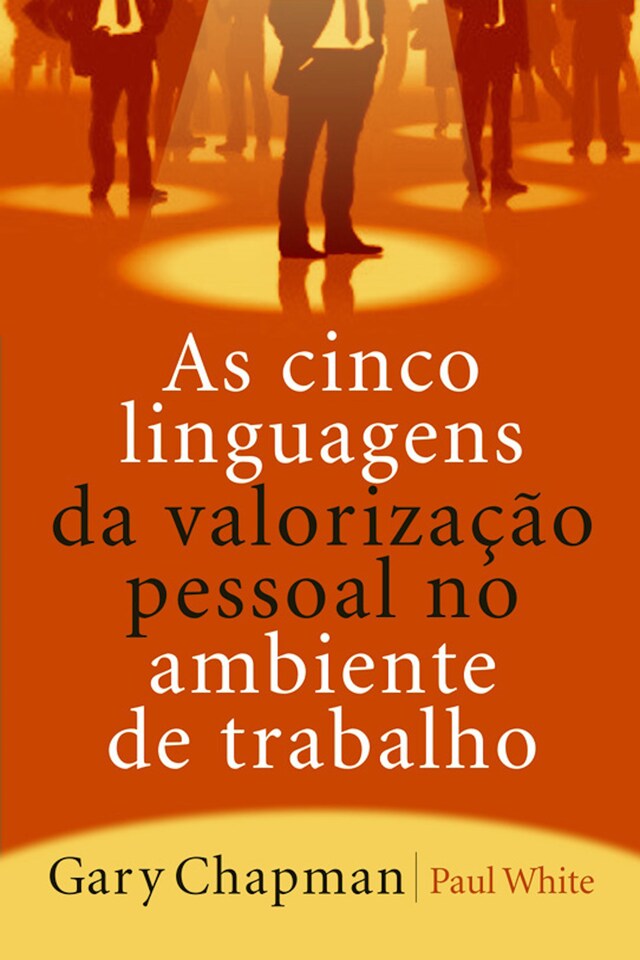 As cinco linguagens da valorização pessoal no ambiente de trabalho

Gary Chapman | Paul White